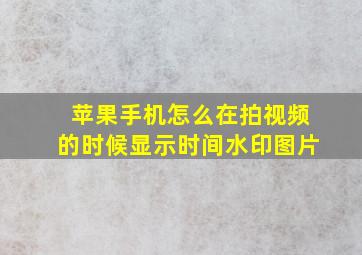 苹果手机怎么在拍视频的时候显示时间水印图片